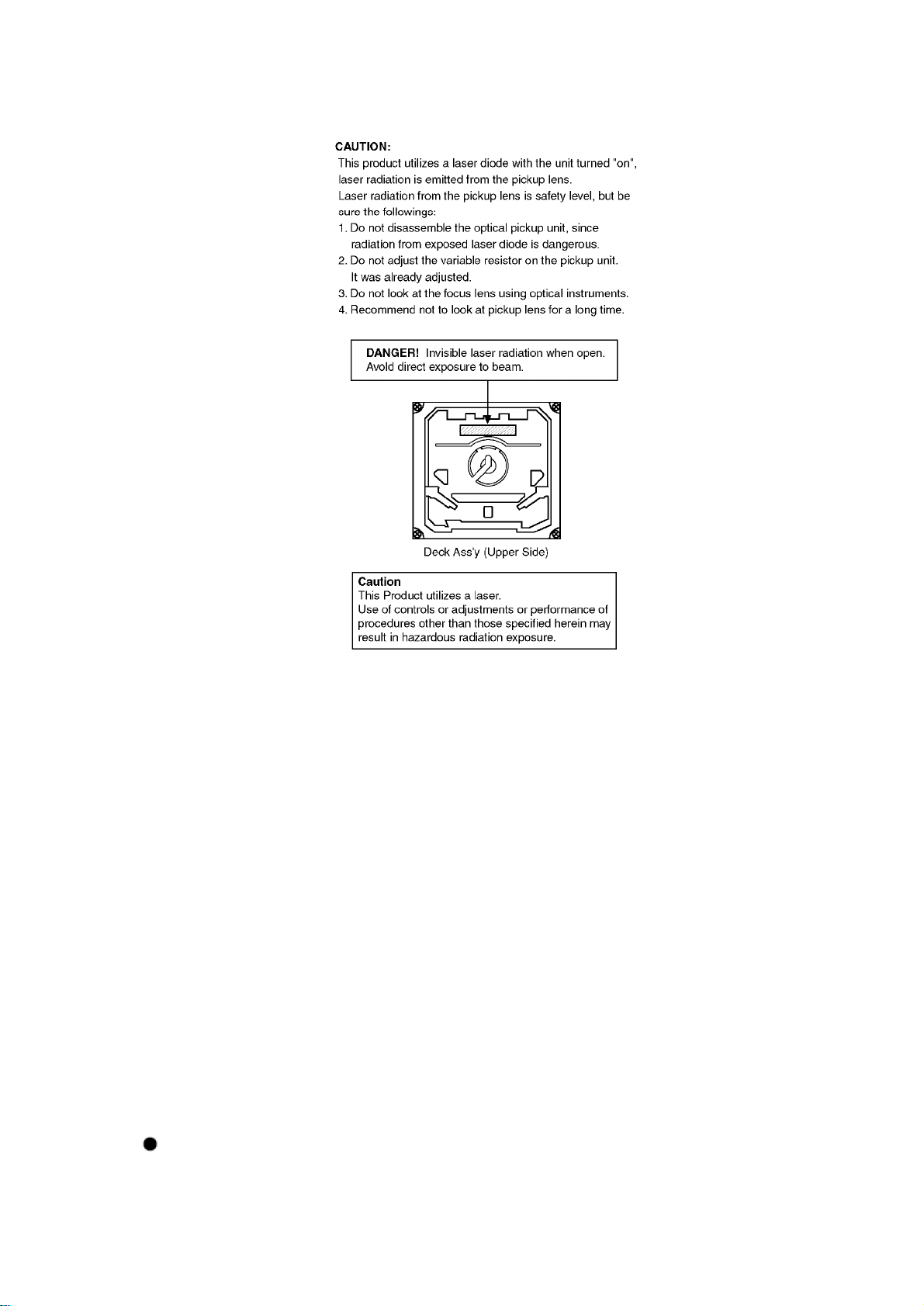 CAUTION:
This product utilizes a laser diode with the unit turned "on", laser radiation is emitted from the pickup lens.
Laser radiation from the pickup lens is safety level, but be sure the followings:
1. Do not disassemble the optical pickup unit, since radiation from exposed laser diode is dangerous.
2. Do not adjust the variable resistor on the pickup unit. It was already adjusted.
3. Do not look at the focus lens using optical instruments.
4. Recommend not to look at pickup lens for a long time.

DANGER! Invisible laser radiation when open.
Avoid direct exposure to beam.

Deck Ass'y (Upper Side)

Caution
This Product utilizes a laser.
Use of controls or adjustments or performance of procedures other than those specified herein may result in hazardous radiation exposure.